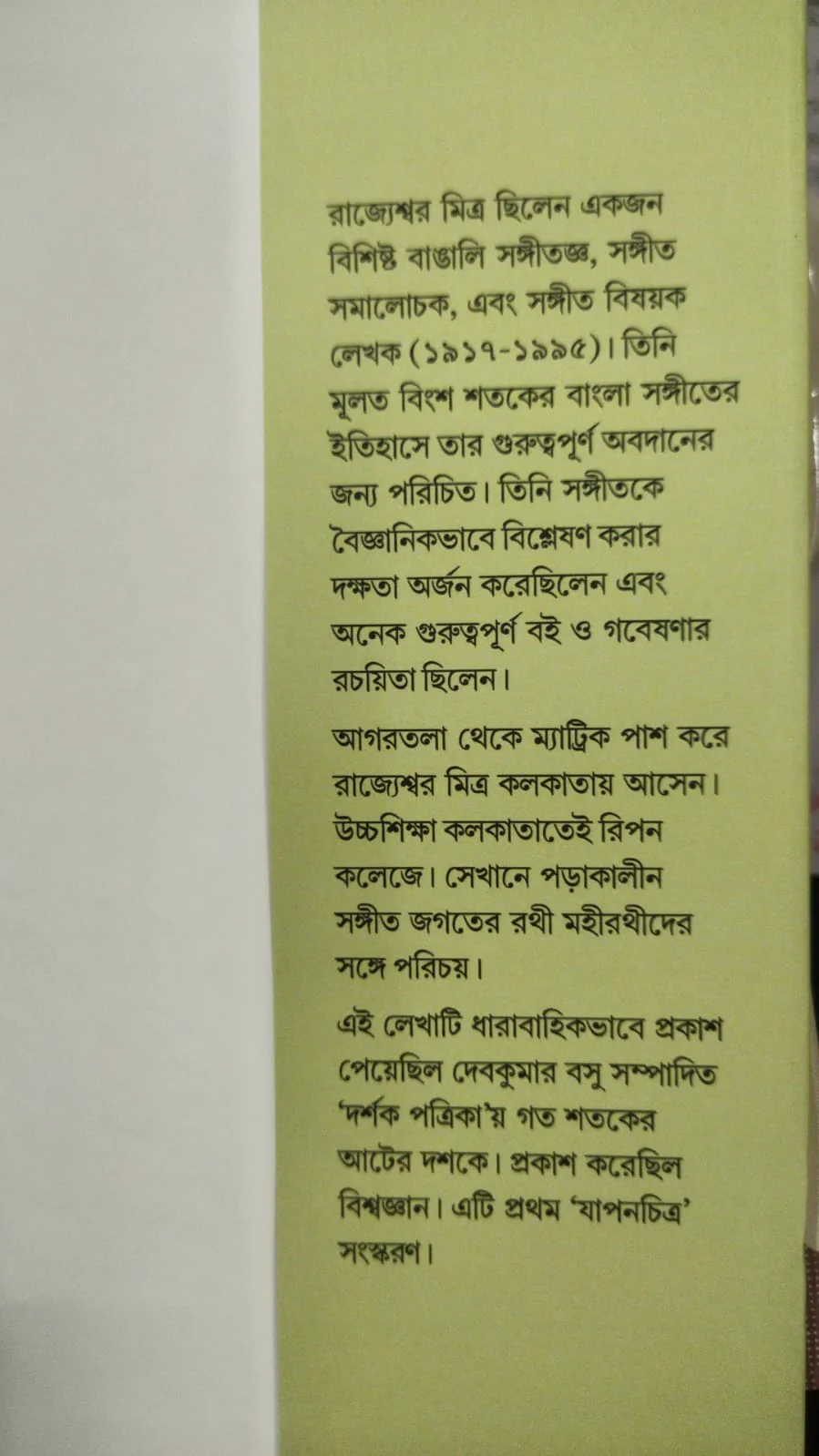 রাজ্যেশ্বর মিত্র ছিলেন একজন বিশিষ্ট বাঙালি সঙ্গীতজ্ঞ, সঙ্গীত সমালোচক, এবং সঙ্গীত বিষয়ক লেখক (১৯১৭-১৯৯৫)। তিনি মূলত বিংশ শতকের বাংলা সঙ্গীতের ইতিহাসে তার গুরুত্বপূর্ণ অবদানের জন্য পরিচিত। তিনি সঙ্গীতকে বৈজ্ঞানিকভাবে বিশ্লেষণ করার দক্ষতা অর্জন করেছিলেন এবং অনেক গুরুত্বপূর্ণ বই ও গবেষণার রচয়িতা ছিলেন।

আগরতলা থেকে ম্যাট্রিক পাশ করে রাজ্যেশ্বর মিত্র কলকাতায় আসেন। উচ্চশিক্ষা কলকাতাতেই রিপন কলেজে। সেখানে পড়াকালীন সঙ্গীত জগতের রথী মহীরথীদের সঙ্গে পরিচয়।

এই লেখাটি ধারাবাহিকভাবে প্রকাশ পেয়েছিল দেবকুমার বসু সম্পাদিত 'দর্শক পত্রিকা'য় গত শতকের আটের দশকে। প্রকাশ করেছিল বিশ্বজ্ঞান। এটি প্রথম 'যাপনচিত্র' সংস্করণ।